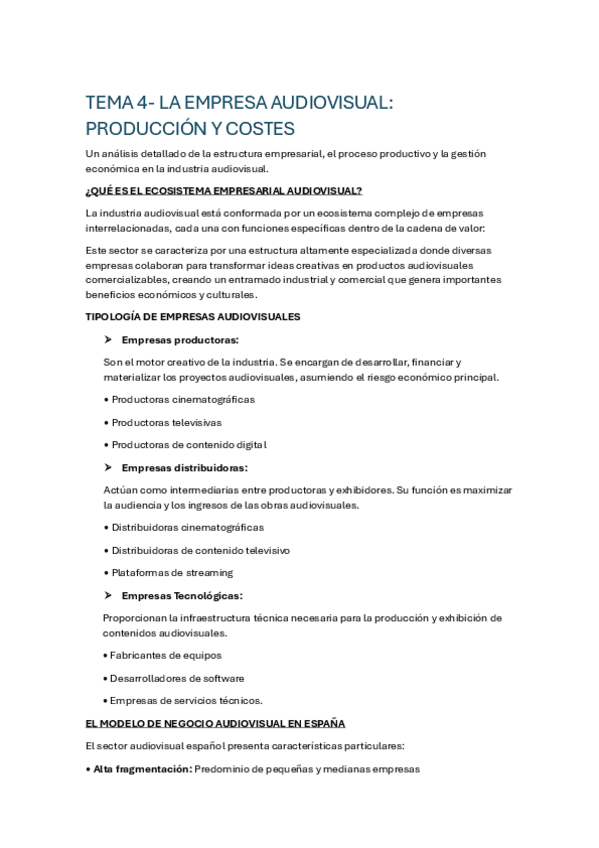 TEMA 4- LA EMPRESA AUDIOVISUAL: PRODUCCIÓN Y COSTES

Un análisis detallado de la estructura empresarial, el proceso productivo y la gestión económica en la industria audiovisual.

¿QUÉ ES EL ECOSISTEMA EMPRESARIAL AUDIOVISUAL?

La industria audiovisual está conformada por un ecosistema complejo de empresas interrelacionadas, cada una con funciones específicas dentro de la cadena de valor:

Este sector se caracteriza por una estructura altamente especializada donde diversas empresas colaboran para transformar ideas creativas en productos audiovisuales comercializables, creando un entramado industrial y comercial que genera importantes beneficios económicos y culturales.

TIPOLOGÍA DE EMPRESAS AUDIOVISUALES

➤ Empresas productoras:

Son el motor creativo de la industria. Se encargan de desarrollar, financiar y materializar los proyectos audiovisuales, asumiendo el riesgo económico principal.

• Productoras cinematográficas

• Productoras televisivas

• Productoras de contenido digital

➤ Empresas distribuidoras:

Actúan como intermediarias entre productoras y exhibidores. Su función es maximizar la audiencia y los ingresos de las obras audiovisuales.

• Distribuidoras cinematográficas

• Distribuidoras de contenido televisivo

• Plataformas de streaming

➤ Empresas Tecnológicas:

Proporcionan la infraestructura técnica necesaria para la producción y exhibición de contenidos audiovisuales.

• Fabricantes de equipos

• Desarrolladores de software

• Empresas de servicios técnicos.

EL MODELO DE NEGOCIO AUDIOVISUAL EN ESPAÑA

El sector audiovisual español presenta características particulares:

• Alta fragmentación: Predominio de pequeñas y medianas empresas